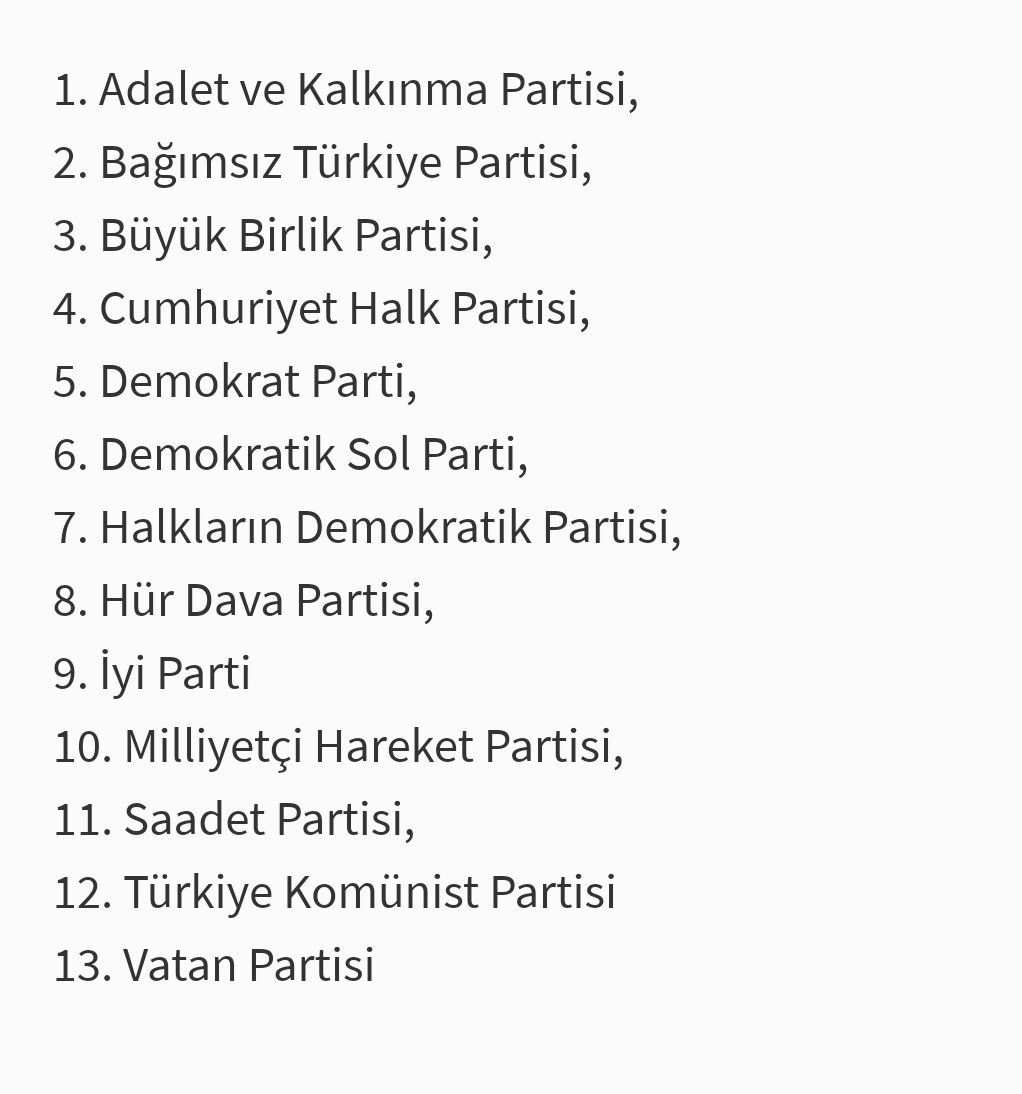 1. Adalet ve Kalkınma Partisi,
2. Bağımsız Türkiye Partisi,
3. Büyük Birlik Partisi,
4. Cumhuriyet Halk Partisi,
5. Demokrat Parti,
6. Demokratik Sol Parti,
7. Halkların Demokratik Partisi,
8. Hür Dava Partisi,
9. İyi Parti
10. Milliyetçi Hareket Partisi,
11. Saadet Partisi,
12. Türkiye Komünist Partisi
13. Vatan Partisi